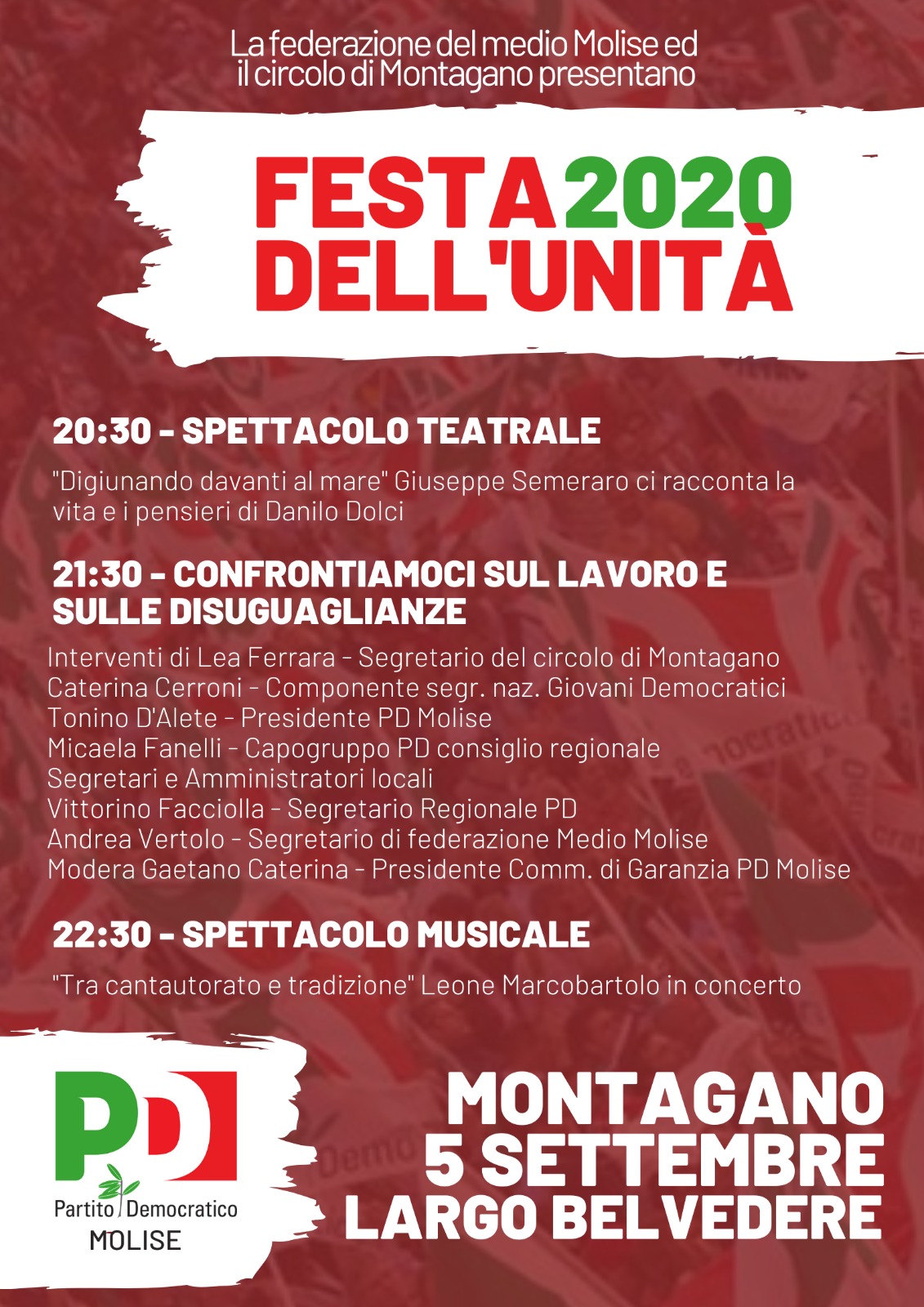 La federazione del medio Molise ed
il circolo di Montagano presentano

FESTA 2020
DELL'UNITÀ

20:30 - SPETTACOLO TEATRALE

"Digiunando davanti al mare" Giuseppe Semeraro ci racconta la vita e i pensieri di Danilo Dolci

21:30 - CONFRONTIAMOCI SUL LAVORO E SULLE DISUGUAGLIANZE

Interventi di Lea Ferrara - Segretario del circolo di Montagano
Caterina Cerroni - Componente segr. naz. Giovani Democratici
Tonino D'Alete - Presidente PD Molise
Micaela Fanelli - Capogruppo PD consiglio regionale
Segretari e Amministratori locali
Vittorino Facciolla - Segretario Regionale PD
Andrea Vertolo - Segretario di federazione Medio Molise
Modera Gaetano Caterina - Presidente Comm. di Garanzia PD Molise

22:30 - SPETTACOLO MUSICALE

"Tra cantautorato e tradizione" Leone Marcobartolo in concerto

PD
Partito Democratico
MOLISE

MONTAGANO
5 SETTEMBRE
LARGO BELVEDERE